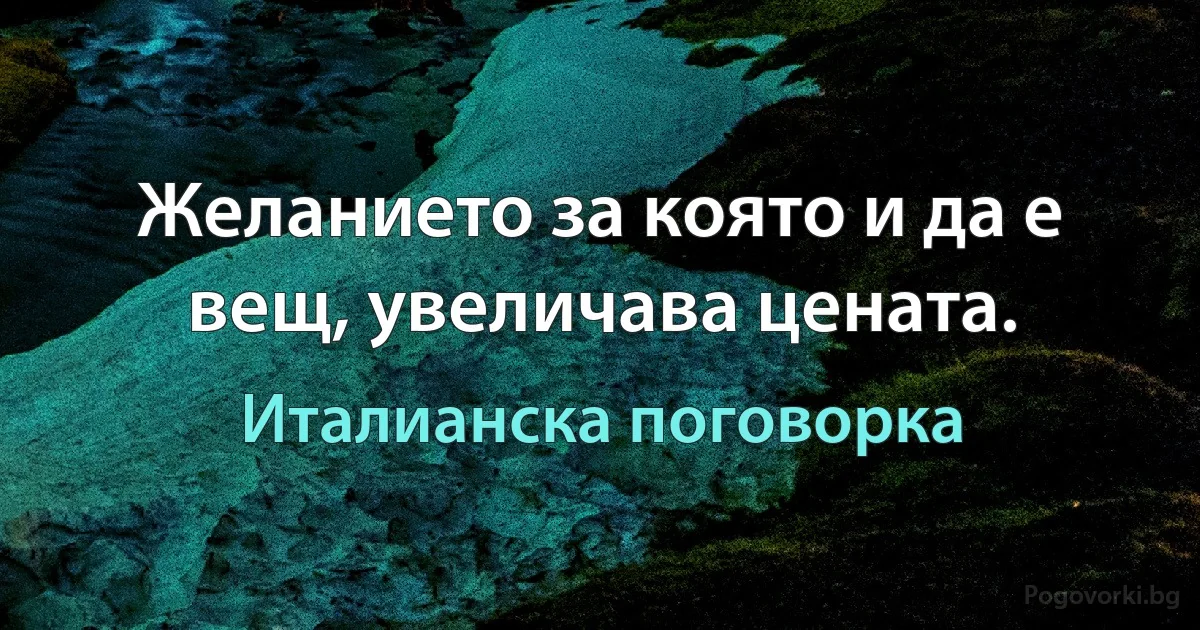 Желанието за която и да е вещ, увеличава цената.

Италианска поговорка

Pogovorki.bg